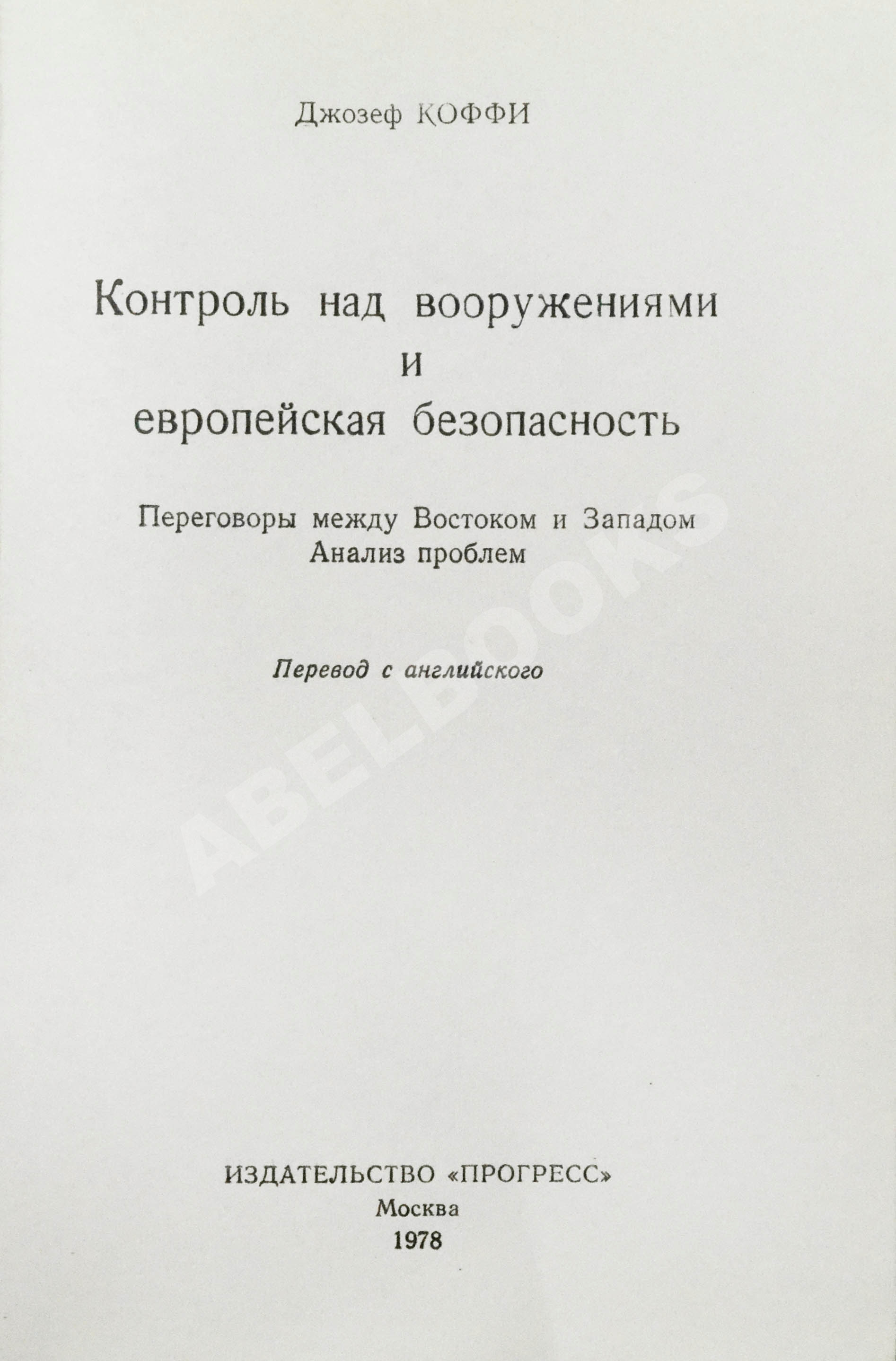 Джозеф КОФФИ

Контроль над вооружениями
и
европейская безопасность

Переговоры между Востоком и Западом
Анализ проблем

Перевод с английского

ABELBOOKS

ИЗДАТЕЛЬСТВО «ПРОГРЕСС»
Москва
1978